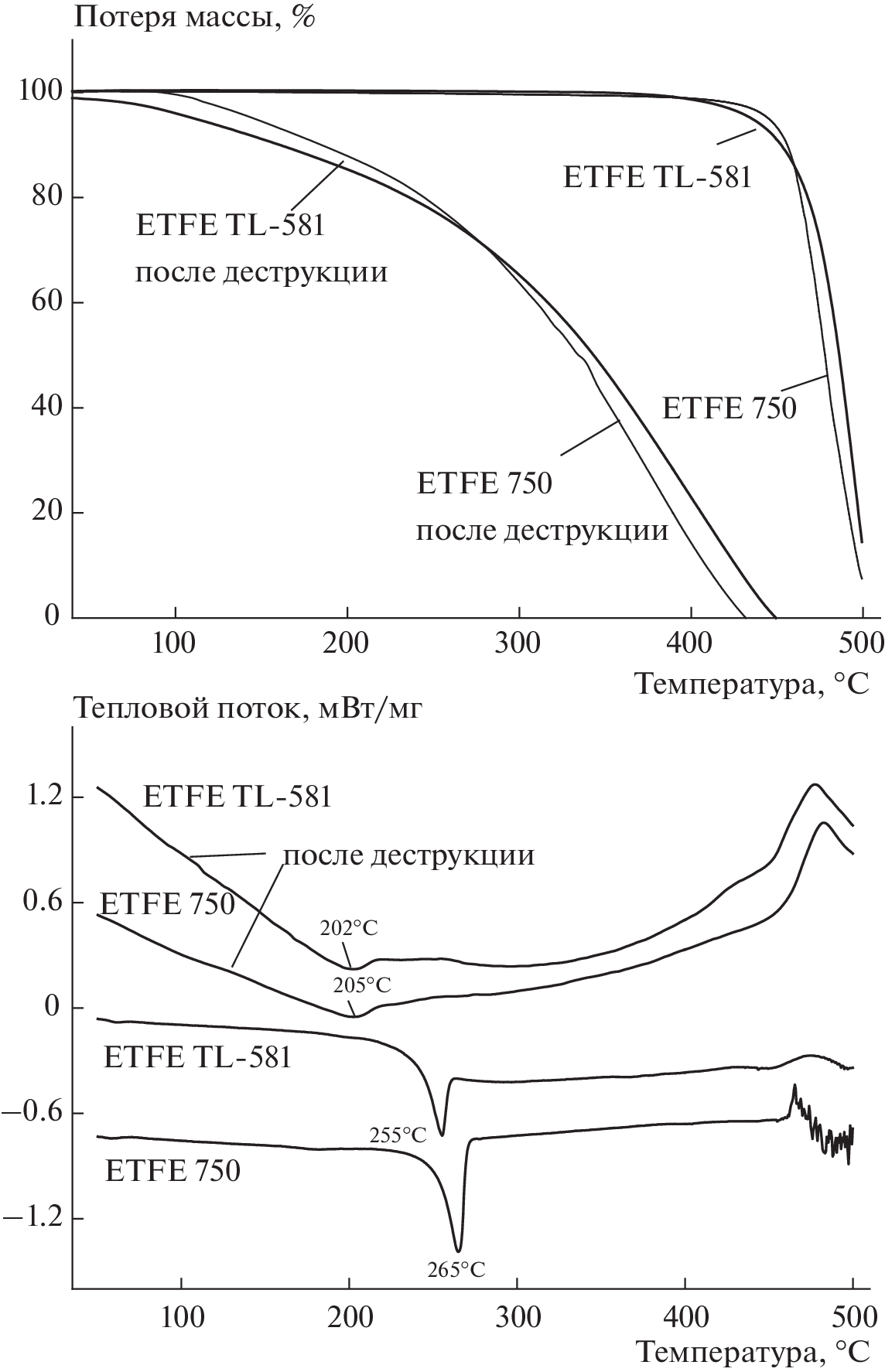 Потеря массы, %

100
80
60
40
20
0

ETFE TL-581

ETFE TL-581
после деструкции

ETFE 750

ETFE 750
после деструкции

100 200 300 400 500
Температура, °C

Тепловой поток, мВт/мг

1.2
0.6
0
−0.6
−1.2

ETFE TL-581
после деструкции
ETFE 750
202°C
205°C
ETFE TL-581
255°C
ETFE 750
265°C

100 200 300 400 500
Температура, °C